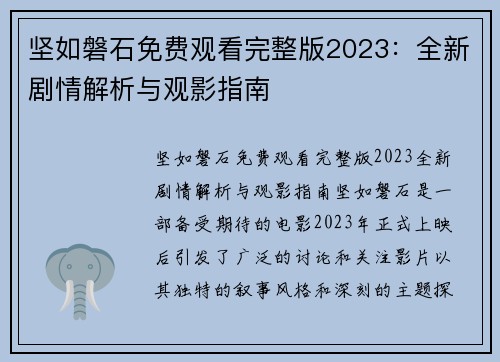 坚如磐石免费观看完整版2023：全新剧情解析与观影指南

坚如磐石免费观看完整版2023全新剧情解析与观影指南坚如磐石是一部备受期待的电影2023年正式上映后引发了广泛的讨论和关注影片以其独特的叙事风格和深刻的主题探